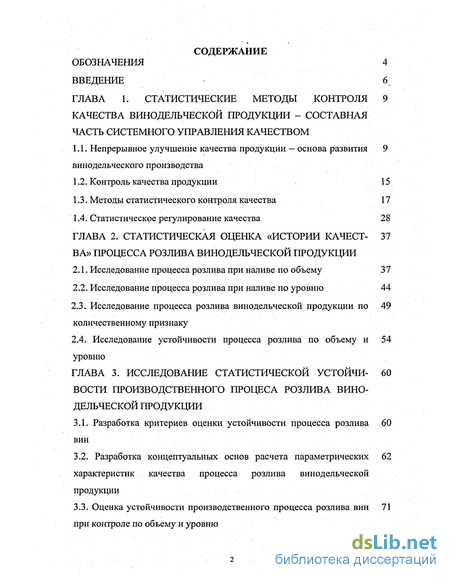 СОДЕРЖАНИЕ

ОБОЗНАЧЕНИЯ 4

ВВЕДЕНИЕ 6

ГЛАВА 1. СТАТИСТИЧЕСКИЕ МЕТОДЫ КОНТРОЛЯ КАЧЕСТВА ВИНОДЕЛЬЧЕСКОЙ ПРОДУКЦИИ – СОСТАВНАЯ ЧАСТЬ СИСТЕМНОГО УПРАВЛЕНИЯ КАЧЕСТВОМ 9

1.1. Непрерывное улучшение качества продукции – основа развития винодельческого производства 9

1.2. Контроль качества продукции 15

1.3. Методы статистического контроля качества 17

1.4. Статистическое регулирование качества 28

ГЛАВА 2. СТАТИСТИЧЕСКАЯ ОЦЕНКА «ИСТОРИИ КАЧЕСТВА» ПРОЦЕССА РОЗЛИВА ВИНОДЕЛЬЧЕСКОЙ ПРОДУКЦИИ 37

2.1. Исследование процесса розлива при наливе по объему 37

2.2. Исследование процесса розлива при наливе по уровню 44

2.3. Исследование процесса розлива винодельческой продукции по количественному признаку 49

2.4. Исследование устойчивости процесса розлива по объему и уровню 54

ГЛАВА 3. ИССЛЕДОВАНИЕ СТАТИСТИЧЕСКОЙ УСТОЙЧИВОСТИ ПРОИЗВОДСТВЕННОГО ПРОЦЕСА РОЗЛИВА ВИНОДЕЛЬЧЕСКОЙ ПРОДУКЦИИ 60

3.1. Разработка критериев оценки устойчивости процесса розлива вин 60

3.2. Разработка концептуальных основ расчета параметрических характеристик качества процесса розлива винодельческой продукции 62

3.3. Оценка устойчивости производственного процесса розлива вин при контроле по объему и уровню 71

2

dsLib.net
библиотека диссертаций